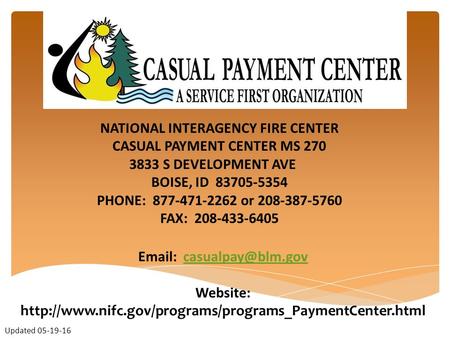 CASUAL PAYMENT CENTER
A SERVICE FIRST ORGANIZATION

NATIONAL INTERAGENCY FIRE CENTER
CASUAL PAYMENT CENTER MS 270
3833 S DEVELOPMENT AVE
BOISE, ID 83705-5354
PHONE: 877-471-2262 or 208-387-5760
FAX: 208-433-6405

Email: casualpay@blm.gov

Website:
http://www.nifc.gov/programs/programs_PaymentCenter.html

Updated 05-19-16